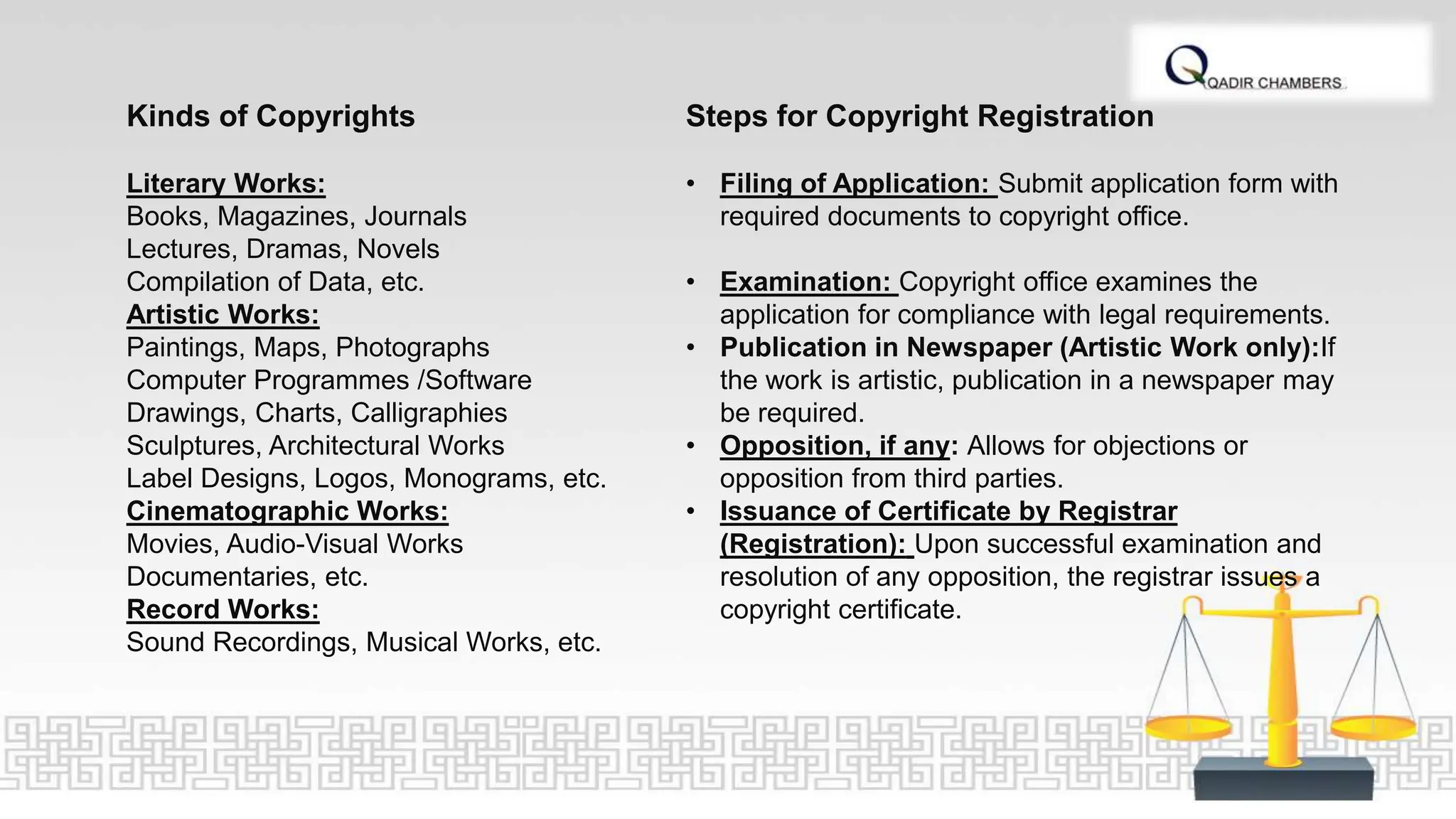 QADIR CHAMBERS

Kinds of Copyrights

Literary Works:
Books, Magazines, Journals
Lectures, Dramas, Novels
Compilation of Data, etc.
Artistic Works:
Paintings, Maps, Photographs
Computer Programmes /Software
Drawings, Charts, Calligraphies
Sculptures, Architectural Works
Label Designs, Logos, Monograms, etc.
Cinematographic Works:
Movies, Audio-Visual Works
Documentaries, etc.
Record Works:
Sound Recordings, Musical Works, etc.

Steps for Copyright Registration

• Filing of Application: Submit application form with required documents to copyright office.

• Examination: Copyright office examines the application for compliance with legal requirements.
• Publication in Newspaper (Artistic Work only):If the work is artistic, publication in a newspaper may be required.
• Opposition, if any: Allows for objections or opposition from third parties.
• Issuance of Certificate by Registrar (Registration): Upon successful examination and resolution of any opposition, the registrar issues a copyright certificate.